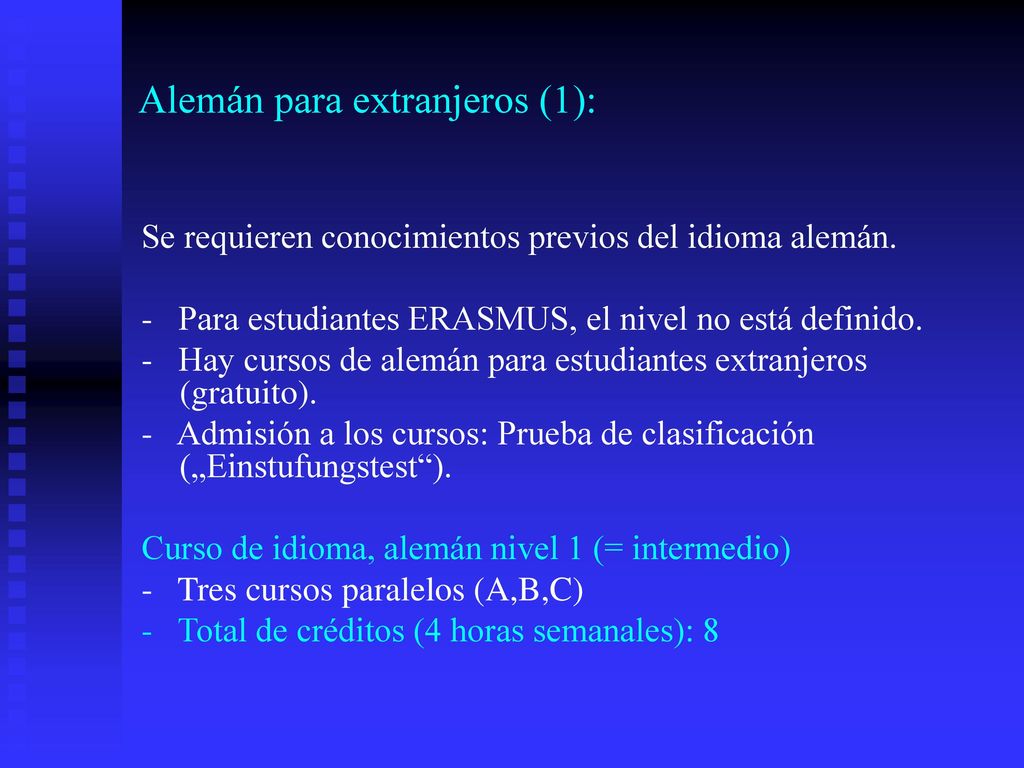 Alemán para extranjeros (1):

Se requieren conocimientos previos del idioma alemán.

- Para estudiantes ERASMUS, el nivel no está definido.
- Hay cursos de alemán para estudiantes extranjeros (gratuito).
- Admisión a los cursos: Prueba de clasificación („Einstufungstest“).

Curso de idioma, alemán nivel 1 (= intermedio)
- Tres cursos paralelos (A,B,C)
- Total de créditos (4 horas semanales): 8